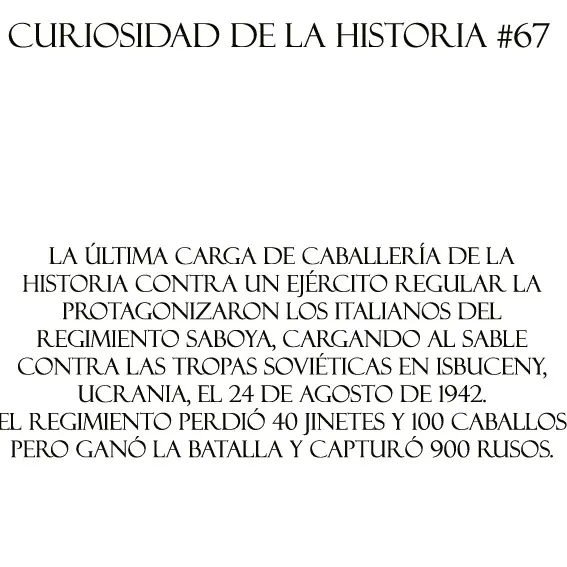 CURIOSIDAD DE LA HISTORIA #67

LA ÚLTIMA CARGA DE CABALLERÍA DE LA HISTORIA CONTRA UN EJÉRCITO REGULAR LA PROTAGONIZARON LOS ITALIANOS DEL REGIMIENTO SABOYA, CARGANDO AL SABLE CONTRA LAS TROPAS SOVIÉTICAS EN ISBUCENY, UCRANIA, EL 24 DE AGOSTO DE 1942.
EL REGIMIENTO PERDIÓ 40 JINETES Y 100 CABALLOS PERO GANÓ LA BATALLA Y CAPTURÓ 900 RUSOS.